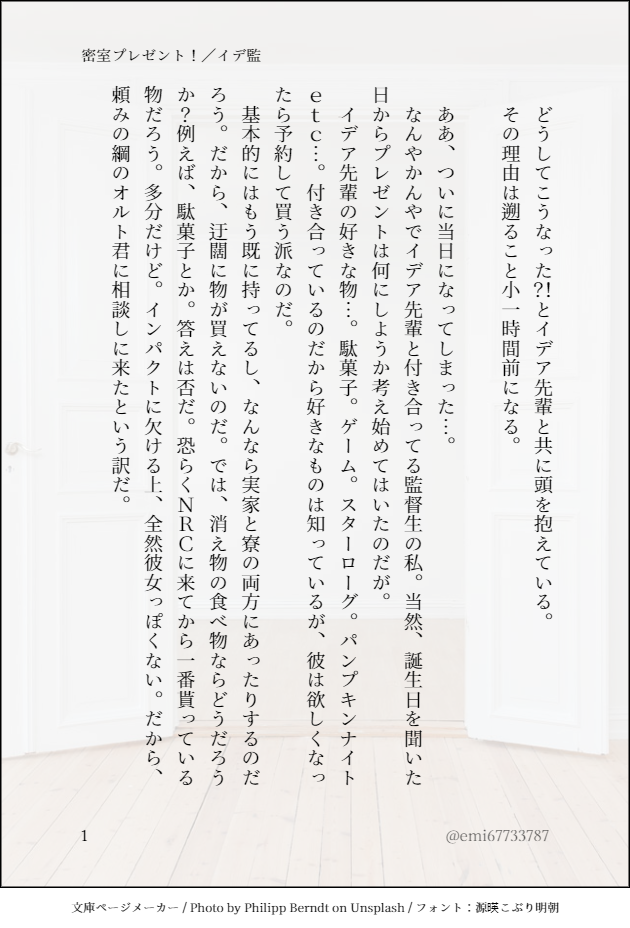 密室プレゼント！／イデ監

どうしてこうなった?!とイデア先輩と共に頭を抱えている。

その理由は遡ること小一時間前になる。

ああ、ついに当日になってしまった…。

なんやかんやでイデア先輩と付き合ってる監督生の私。当然、誕生日を聞いた日からプレゼントは何にしようか考え始めてはいたのだが。

イデア先輩の好きな物…。駄菓子。ゲーム。スターローグ。パンプキンナイトetc…。付き合っているのだから好きなものは知っているが、彼は欲しくなったら予約して買う派なのだ。

基本的にはもう既に持ってるし、なんなら実家と寮の両方にあったりするのだろう。だから、迂闊に物が買えないのだ。では、消え物の食べ物ならどうだろうか?例えば、駄菓子とか。答えは否だ。恐らくNRCに来てから一番貰っている物だろう。多分だけど。インパクトに欠ける上、全然彼女っぽくない。だから、頼みの綱のオルト君に相談しに来たという訳だ。

1

@emi67733787

文庫ページメーカー / Photo by Philipp Berndt on Unsplash / フォント：源暎こぶり明朝